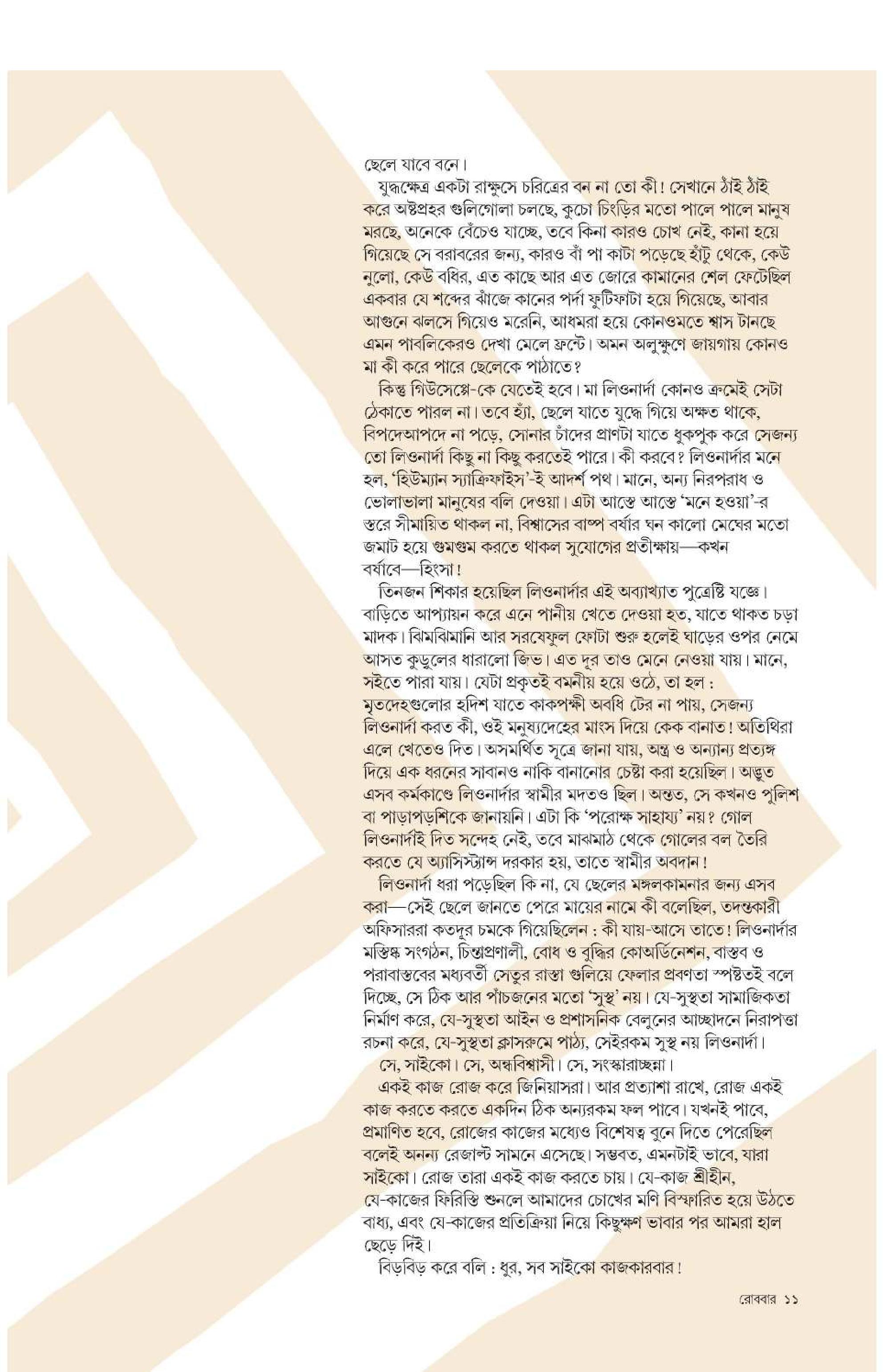 ছেলে যাবে বনে।

যুদ্ধক্ষেত্র একটা রাক্ষুসে চরিত্রের বন না তো কী! সেখানে ঠাঁই ঠাঁই করে অষ্টপ্রহর গুলিগোলা চলছে, কুচো চিংড়ির মতো পালে পালে মানুষ মরছে, অনেকে বেঁচেও যাচ্ছে, তবে কিনা কারও চোখ নেই, কানা হয়ে গিয়েছে সে বরাবরের জন্য, কারও বাঁ পা কাটা পড়েছে হাঁটু থেকে, কেউ নুলো, কেউ বধির, এত কাছে আর এত জোরে কামানের শেল ফেটেছিল একবার যে শব্দের ঝাঁজে কানের পর্দা ফুটিফাটা হয়ে গিয়েছে, আবার আগুনে ঝলসে গিয়েও মরেনি, আধমরা হয়ে কোনওমতে শ্বাস টানছে এমন পাবলিকেরও দেখা মেলে ফ্রন্টে। অমন অলুক্ষুণে জায়গায় কোনও মা কী করে পারে ছেলেকে পাঠাতে?

কিন্তু গিউসেপ্পে-কে যেতেই হবে। মা লিওনার্দা কোনও ক্রমেই সেটা ঠেকাতে পারল না। তবে হ্যাঁ, ছেলে যাতে যুদ্ধে গিয়ে অক্ষত থাকে, বিপদেআপদে না পড়ে, সোনার চাঁদের প্রাণটা যাতে ধুকপুক করে সেজন্য তো লিওনার্দা কিছু না কিছু করতেই পারে। কী করবে? লিওনার্দার মনে হল, 'হিউম্যান স্যাক্রিফাইস'-ই আদর্শ পথ। মানে, অন্য নিরপরাধ ও ভোলাভালা মানুষের বলি দেওয়া। এটা আস্তে আস্তে 'মনে হওয়া'-র স্তরে সীমায়িত থাকল না, বিশ্বাসের বাষ্প বর্ষার ঘন কালো মেঘের মতো জমাট হয়ে গুমগুম করতে থাকল সুযোগের প্রতীক্ষায়—কখন বর্ষাবে—হিংসা!

তিনজন শিকার হয়েছিল লিওনার্দার এই অব্যাখ্যাত পুত্রেষ্টি যজ্ঞে। বাড়িতে আপ্যায়ন করে এনে পানীয় খেতে দেওয়া হত, যাতে থাকত চড়া মাদক। ঝিমঝিমানি আর সরষেফুল ফোটা শুরু হলেই ঘাড়ের ওপর নেমে আসত কুড়ুলের ধারালো জিভ। এত দূর তাও মেনে নেওয়া যায়। মানে, সইতে পারা যায়। যেটা প্রকৃতই বমনীয় হয়ে ওঠে, তা হল : মৃতদেহগুলোর হদিশ যাতে কাকপক্ষী অবধি টের না পায়, সেজন্য লিওনার্দা করত কী, ওই মনুষ্যদেহের মাংস দিয়ে কেক বানাত! অতিথিরা এলে খেতেও দিত। অসমর্থিত সূত্রে জানা যায়, অন্ত্র ও অন্যান্য প্রত্যঙ্গ দিয়ে এক ধরনের সাবানও নাকি বানানোর চেষ্টা করা হয়েছিল। অদ্ভুত এসব কর্মকাণ্ডে লিওনার্দার স্বামীর মদতও ছিল। অন্তত, সে কখনও পুলিশ বা পাড়াপড়শিকে জানায়নি। এটা কি 'পরোক্ষ সাহায্য' নয়? গোল লিওনার্দাই দিত সন্দেহ নেই, তবে মাঝমাঠ থেকে গোলের বল তৈরি করতে যে অ্যাসিস্ট্যান্স দরকার হয়, তাতে স্বামীর অবদান!

লিওনার্দা ধরা পড়েছিল কি না, যে ছেলের মঙ্গলকামনার জন্য এসব করা—সেই ছেলে জানতে পেরে মায়ের নামে কী বলেছিল, তদন্তকারী অফিসাররা কতদূর চমকে গিয়েছিলেন : কী যায়-আসে তাতে! লিওনার্দার মস্তিষ্ক সংগঠন, চিন্তাপ্রণালী, বোধ ও বুদ্ধির কোঅর্ডিনেশন, বাস্তব ও পরাবাস্তবের মধ্যবর্তী সেতুর রাস্তা গুলিয়ে ফেলার প্রবণতা স্পষ্টতই বলে দিচ্ছে, সে ঠিক আর পাঁচজনের মতো 'সুস্থ' নয়। যে-সুস্থতা সামাজিকতা নির্মাণ করে, যে-সুস্থতা আইন ও প্রশাসনিক বেলুনের আচ্ছাদনে নিরাপত্তা রচনা করে, যে-সুস্থতা ক্লাসরুমে পাঠ্য, সেইরকম সুস্থ নয় লিওনার্দা।

সে, সাইকো। সে, অন্ধবিশ্বাসী। সে, সংস্কারাচ্ছন্না।

একই কাজ রোজ করে জিনিয়াসরা। আর প্রত্যাশা রাখে, রোজ একই কাজ করতে করতে একদিন ঠিক অন্যরকম ফল পাবে। যখনই পাবে, প্রমাণিত হবে, রোজের কাজের মধ্যেও বিশেষত্ব বুনে দিতে পেরেছিল বলেই অনন্য রেজাল্ট সামনে এসেছে। সম্ভবত, এমনটাই ভাবে, যারা সাইকো। রোজ তারা একই কাজ করতে চায়। যে-কাজ শ্রীহীন, যে-কাজের ফিরিস্তি শুনলে আমাদের চোখের মণি বিস্ফারিত হয়ে উঠতে বাধ্য, এবং যে-কাজের প্রতিক্রিয়া নিয়ে কিছুক্ষণ ভাবার পর আমরা হাল ছেড়ে দিই।

বিড়বিড় করে বলি : ধুর, সব সাইকো কাজকারবার!

রোববার ১১